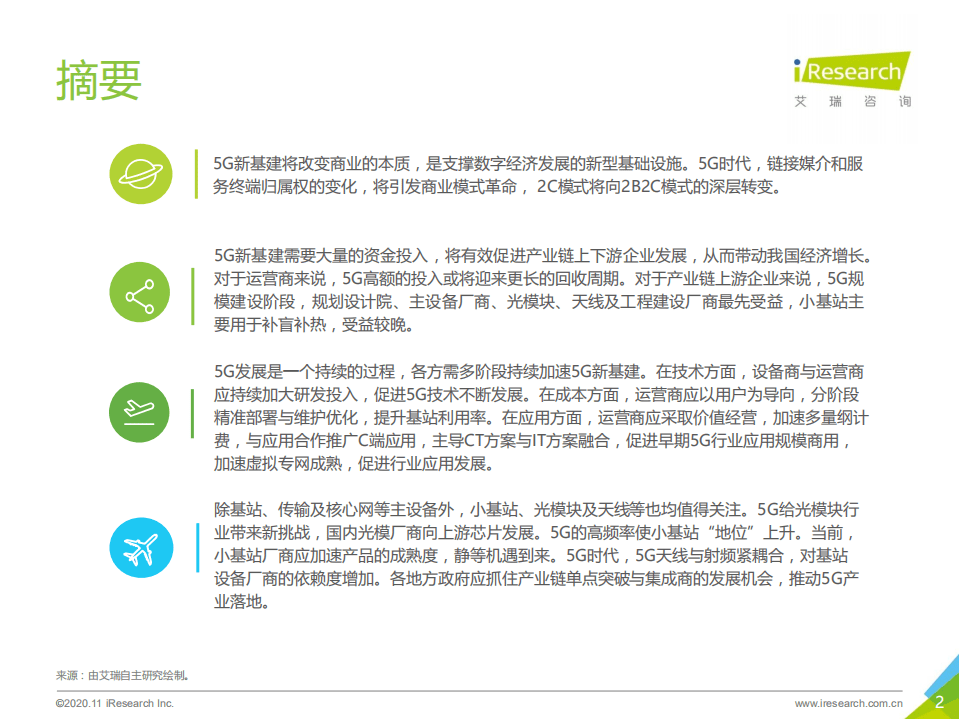 摘要

iResearch
艾 瑞 咨 询

5G新基建将改变商业的本质，是支撑数字经济发展的新型基础设施。5G时代，链接媒介和服务终端归属权的变化，将引发商业模式革命， 2C模式将向2B2C模式的深层转变。

5G新基建需要大量的资金投入，将有效促进产业链上下游企业发展，从而带动我国经济增长。对于运营商来说，5G高额的投入或将迎来更长的回收周期。对于产业链上游企业来说，5G规模建设阶段，规划设计院、主设备厂商、光模块、天线及工程建设厂商最先受益，小基站主要用于补盲补热，受益较晚。

5G发展是一个持续的过程，各方需多阶段持续加速5G新基建。在技术方面，设备商与运营商应持续加大研发投入，促进5G技术不断发展。在成本方面，运营商应以用户为导向，分阶段精准部署与维护优化，提升基站利用率。在应用方面，运营商应采取价值经营，加速多量纲计费，与应用合作推广C端应用，主导CT方案与IT方案融合，促进早期5G行业应用规模商用，加速虚拟专网成熟，促进行业应用发展。

除基站、传输及核心网等主设备外，小基站、光模块及天线等也均值得关注。5G给光模块行业带来新挑战，国内光模厂商向上游芯片发展。5G的高频率使小基站“地位”上升。当前，小基站厂商应加速产品的成熟度，静等机遇到来。5G时代，5G天线与射频紧耦合，对基站设备厂商的依赖度增加。各地方政府应抓住产业链单点突破与集成商的发展机会，推动5G产业落地。

来源：由艾瑞自主研究绘制。

©2020.11 iResearch Inc.

www.iresearch.com.cn

2